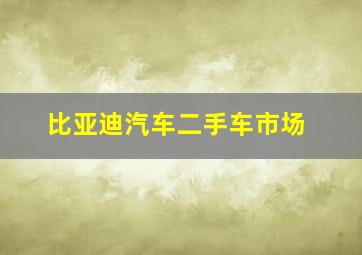 比亚迪汽车二手车市场